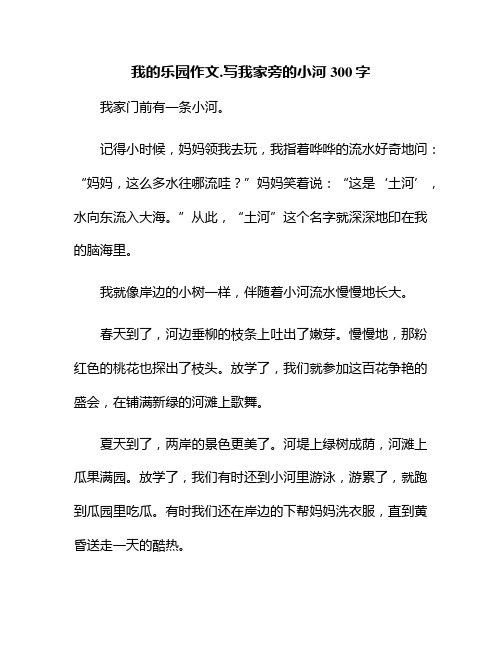 我的乐园作文.写我家旁的小河 300 字

我家门前有一条小河。

记得小时候，妈妈领我去玩，我指着哗哗的流水好奇地问：“妈妈，这么多水往哪流哇？”妈妈笑着说：“这是‘土河’，水向东流入大海。”从此，“土河”这个名字就深深地印在我的脑海里。

我就像岸边的小树一样，伴随着小河流水慢慢地长大。

春天到了，河边垂柳的枝条上吐出了嫩芽。慢慢地，那粉红色的桃花也探出了枝头。放学了，我们就参加这百花争艳的盛会，在铺满新绿的河滩上歌舞。

夏天到了，两岸的景色更美了。河堤上绿树成荫，河滩上瓜果满园。放学了，我们有时还到小河里游泳，游累了，就跑到瓜园里吃瓜。有时我们还在岸边的下帮妈妈洗衣服，直到黄昏送走一天的酷热。